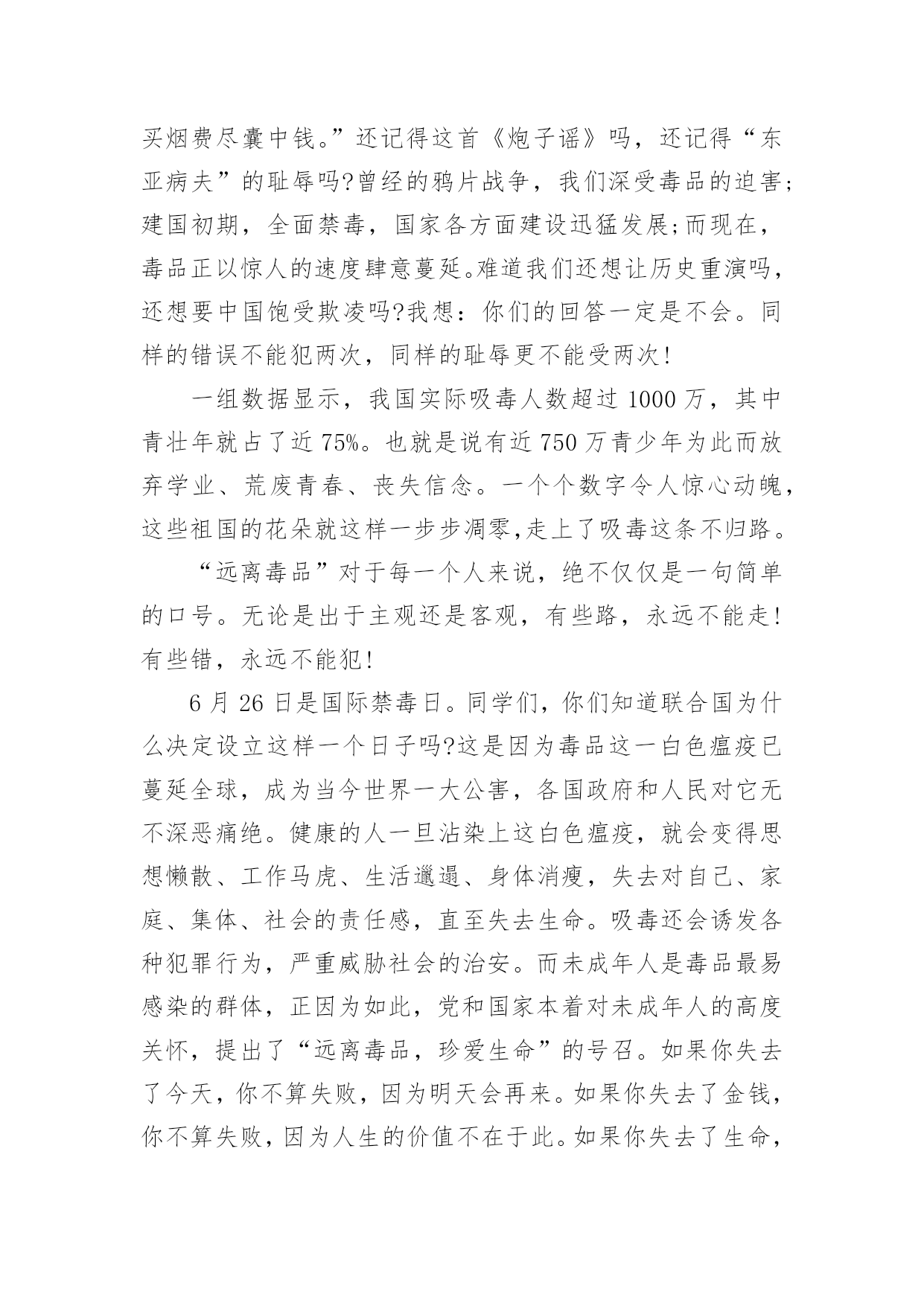 买烟费尽囊中钱。”还记得这首《炮子谣》吗，还记得“东亚病夫”的耻辱吗?曾经的鸦片战争，我们深受毒品的迫害;建国初期，全面禁毒，国家各方面建设迅猛发展;而现在，毒品正以惊人的速度肆意蔓延。难道我们还想让历史重演吗，还想要中国饱受欺凌吗?我想：你们的回答一定是不会。同样的错误不能犯两次，同样的耻辱更不能受两次!

一组数据显示，我国实际吸毒人数超过 1000 万，其中青壮年就占了近 75%。也就是说有近 750 万青少年为此而放弃学业、荒废青春、丧失信念。一个个数字令人惊心动魄，这些祖国的花朵就这样一步步凋零,走上了吸毒这条不归路。

“远离毒品”对于每一个人来说，绝不仅仅是一句简单的口号。无论是出于主观还是客观，有些路，永远不能走!有些错，永远不能犯!

6 月 26 日是国际禁毒日。同学们，你们知道联合国为什么决定设立这样一个日子吗?这是因为毒品这一白色瘟疫已蔓延全球，成为当今世界一大公害，各国政府和人民对它无不深恶痛绝。健康的人一旦沾染上这白色瘟疫，就会变得思想懒散、工作马虎、生活邋遢、身体消瘦，失去对自己、家庭、集体、社会的责任感，直至失去生命。吸毒还会诱发各种犯罪行为，严重威胁社会的治安。而未成年人是毒品最易感染的群体，正因为如此，党和国家本着对未成年人的高度关怀，提出了“远离毒品，珍爱生命”的号召。如果你失去了今天，你不算失败，因为明天会再来。如果你失去了金钱，你不算失败，因为人生的价值不在于此。如果你失去了生命，